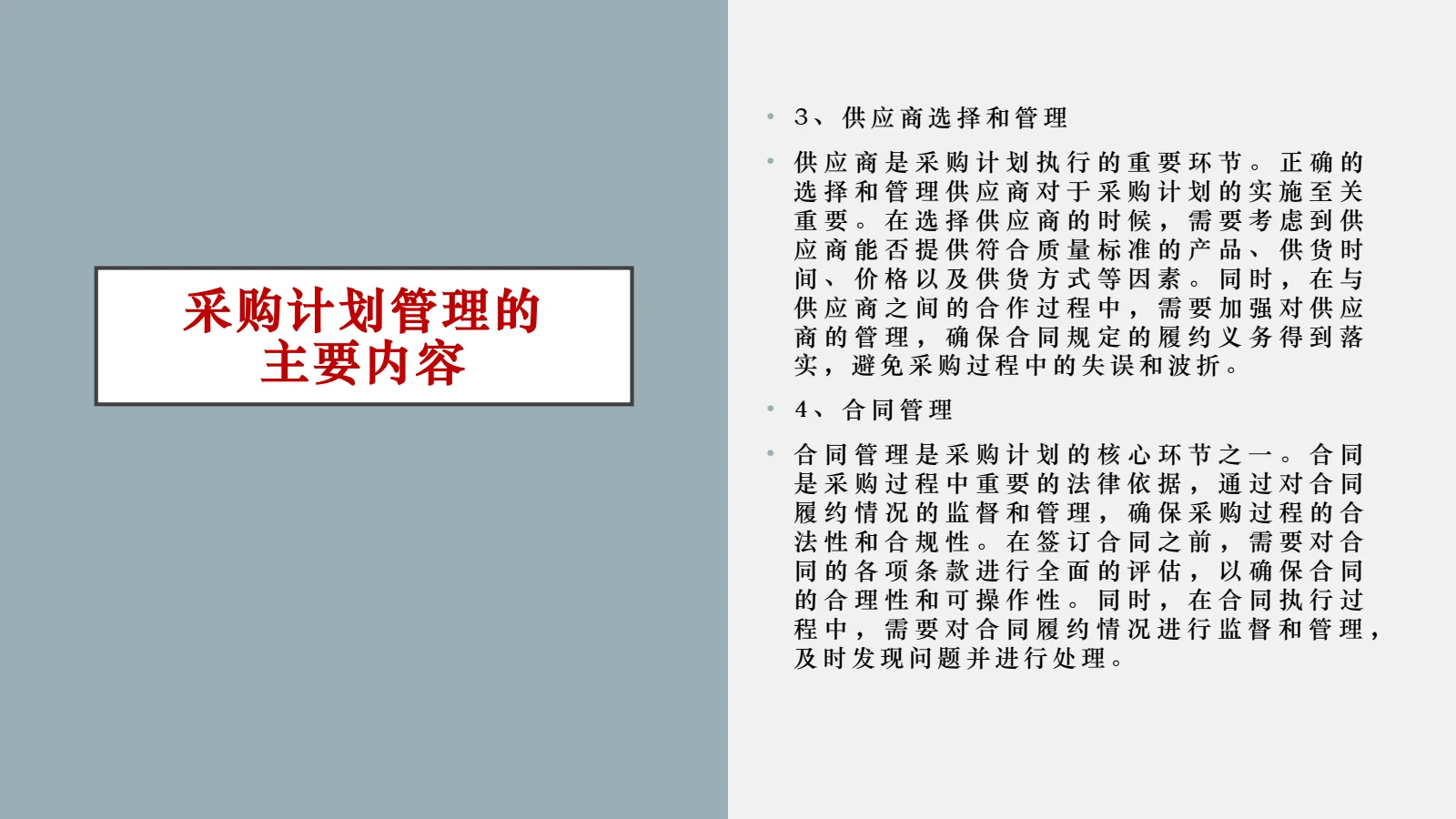 采购计划管理的主要内容

• 3、供应商选择和管理

• 供应商是采购计划执行的重要环节。正确的选择和管理供应商对于采购计划的实施至关重要。在选择供应商的时候，需要考虑到供应商能否提供符合质量标准的产品、供货时间、价格以及供货方式等因素。同时，在与供应商之间的合作过程中，需要加强对供应商的管理，确保合同规定的履约义务得到落实，避免采购过程中的失误和波折。

• 4、合同管理

• 合同管理是采购计划的核心环节之一。合同是采购过程中重要的法律依据，通过对合同履约情况的监督和管理，确保采购过程的合法性和合规性。在签订合同之前，需要对合同的各项条款进行全面的评估，以确保合同的合理性和可操作性。同时，在合同执行过程中，需要对合同履约情况进行监督和管理，及时发现问题并进行处理。